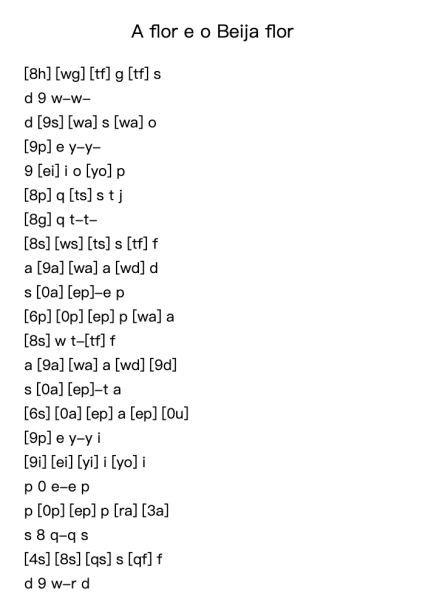 A flor e o Beija flor

[8h] [wg] [tf] g [tf] s
d 9 w–w–
d [9s] [wa] s [wa] o
[9p] e y–y–
9 [ei] i o [yo] p
[8p] q [ts] s t j
[8g] q t–t–
[8s] [ws] [ts] s [tf] f
a [9a] [wa] a [wd] d
s [0a] [ep]–e p
[6p] [0p] [ep] p [wa] a
[8s] w t–[tf] f
a [9a] [wa] a [wd] [9d]
s [0a] [ep]–t a
[6s] [0a] [ep] a [ep] [0u]
[9p] e y–y i
[9i] [ei] [yi] i [yo] i
p 0 e–e p
p [0p] [ep] p [ra] [3a]
s 8 q–q s
[4s] [8s] [qs] s [qf] f
d 9 w–r d